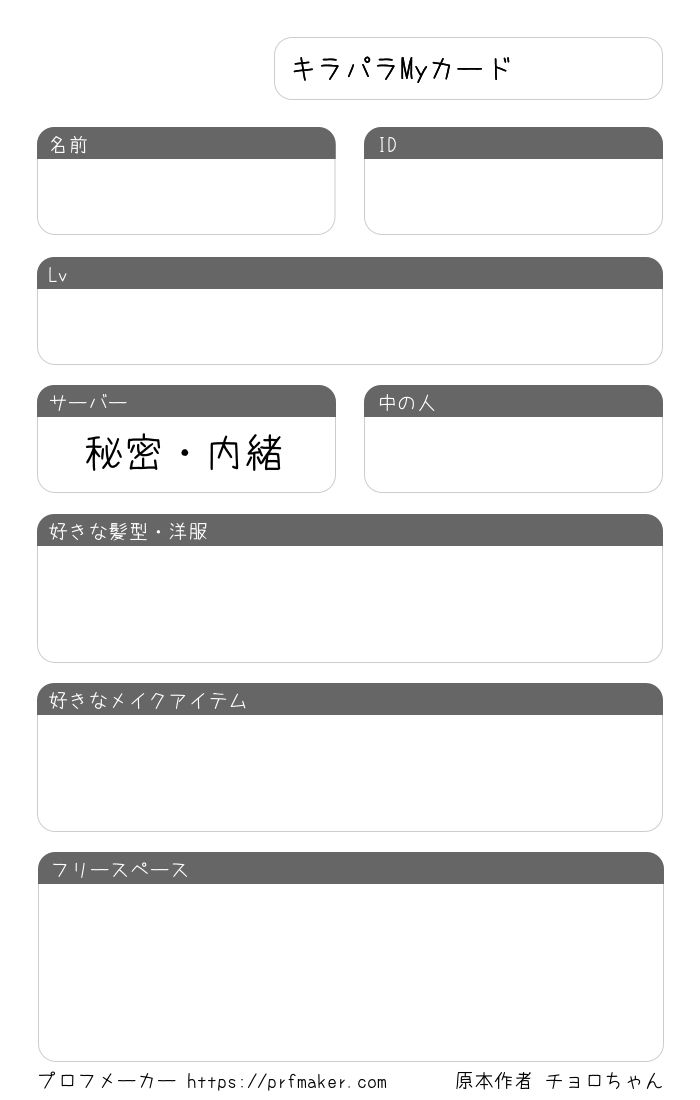 キラパラMyカード

名前

ID

Lv

サーバー

秘密・内緒

中の人

好きな髪型・洋服

好きなメイクアイテム

フリースペース

プロフメーカー https://prfmaker.com

原本作者 チョロちゃん